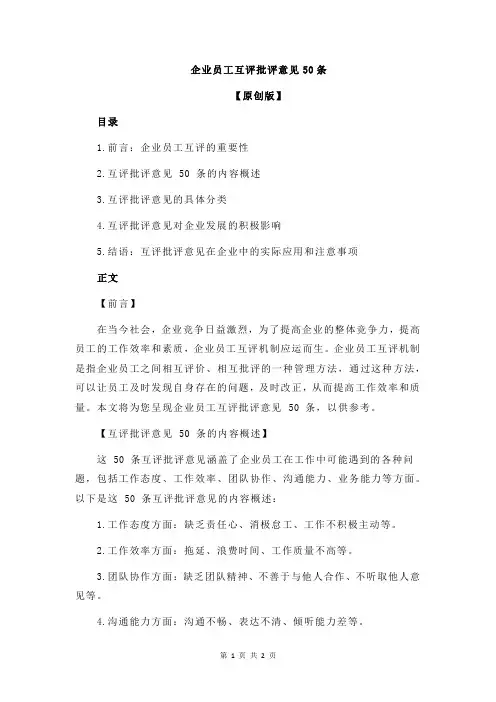 企业员工互评批评意见 50 条

【原创版】

目录

1.前言：企业员工互评的重要性

2.互评批评意见 50 条的内容概述

3.互评批评意见的具体分类

4.互评批评意见对企业发展的积极影响

5.结语：互评批评意见在企业中的实际应用和注意事项

正文

【前言】

在当今社会，企业竞争日益激烈，为了提高企业的整体竞争力，提高员工的工作效率和素质，企业员工互评机制应运而生。企业员工互评机制是指企业员工之间相互评价、相互批评的一种管理方法，通过这种方法，可以让员工及时发现自身存在的问题，及时改正，从而提高工作效率和质量。本文将为您呈现企业员工互评批评意见 50 条，以供参考。

【互评批评意见 50 条的内容概述】

这 50 条互评批评意见涵盖了企业员工在工作中可能遇到的各种问题，包括工作态度、工作效率、团队协作、沟通能力、业务能力等方面。以下是这 50 条互评批评意见的内容概述：

1.工作态度方面：缺乏责任心、消极怠工、工作不积极主动等。

2.工作效率方面：拖延、浪费时间、工作质量不高等。

3.团队协作方面：缺乏团队精神、不善于与他人合作、不听取他人意见等。

4.沟通能力方面：沟通不畅、表达不清、倾听能力差等。

第 1 页 共 2 页